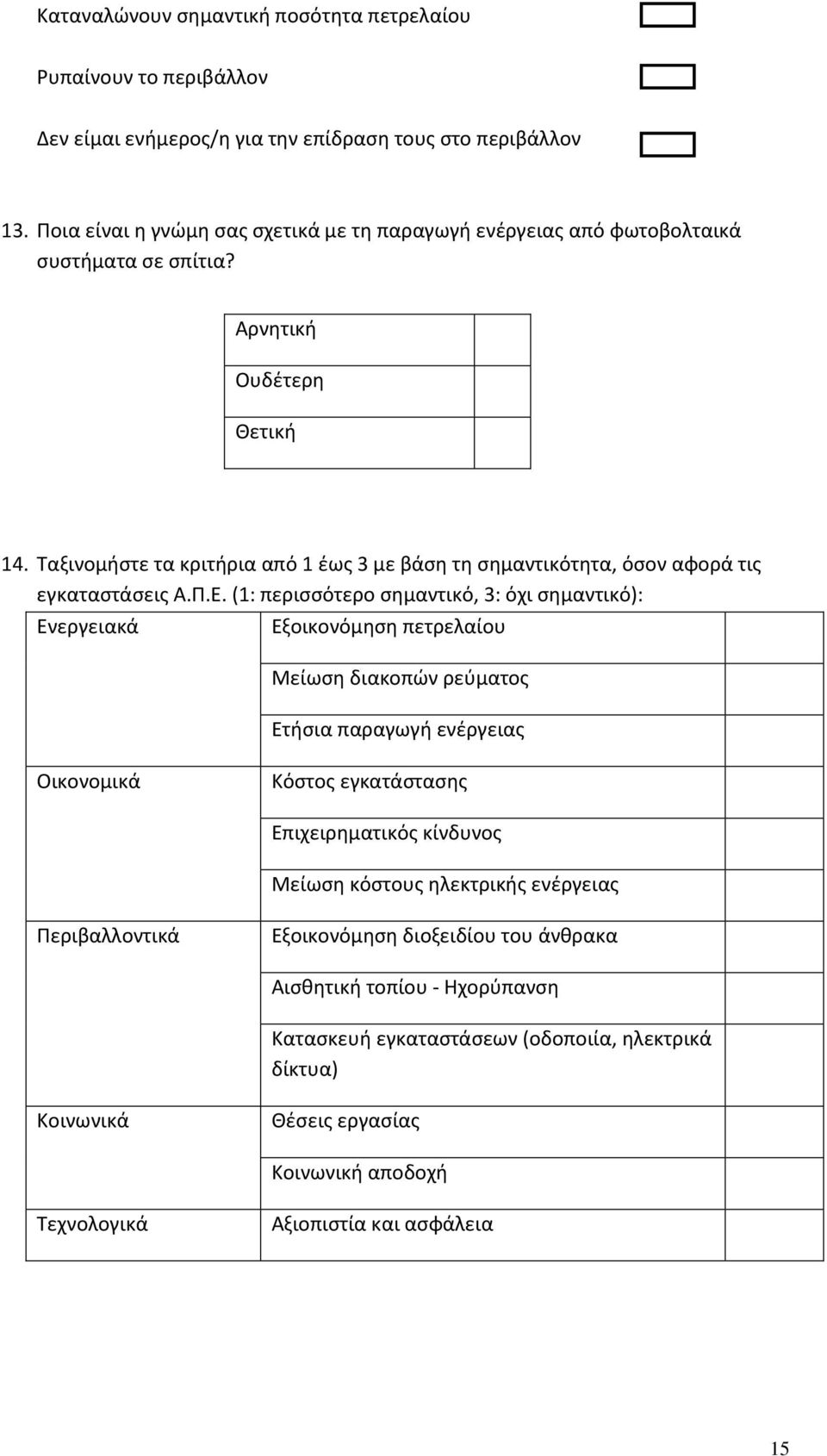 Καταναλώνουν σημαντική ποσότητα πετρελαίου

Ρυπαίνουν το περιβάλλον

Δεν είμαι ενήμερος/η για την επίδραση τους στο περιβάλλον

13. Ποια είναι η γνώμη σας σχετικά με τη παραγωγή ενέργειας από φωτοβολταικά συστήματα σε σπίτια?

| Αρνητική | |
|---|---|
| Ουδέτερη | |
| Θετική | |

14. Ταξινομήστε τα κριτήρια από 1 έως 3 με βάση τη σημαντικότητα, όσον αφορά τις εγκαταστάσεις Α.Π.Ε. (1: περισσότερο σημαντικό, 3: όχι σημαντικό):

| Ενεργειακά | Εξοικονόμηση πετρελαίου | |
|---|---|---|
| | Μείωση διακοπών ρεύματος | |
| | Ετήσια παραγωγή ενέργειας | |
| Οικονομικά | Κόστος εγκατάστασης | |
| | Επιχειρηματικός κίνδυνος | |
| | Μείωση κόστους ηλεκτρικής ενέργειας | |
| Περιβαλλοντικά | Εξοικονόμηση διοξειδίου του άνθρακα | |
| | Αισθητική τοπίου - Ηχορύπανση | |
| | Κατασκευή εγκαταστάσεων (οδοποιία, ηλεκτρικά δίκτυα) | |
| Κοινωνικά | Θέσεις εργασίας | |
| | Κοινωνική αποδοχή | |
| Τεχνολογικά | Αξιοπιστία και ασφάλεια | |

15